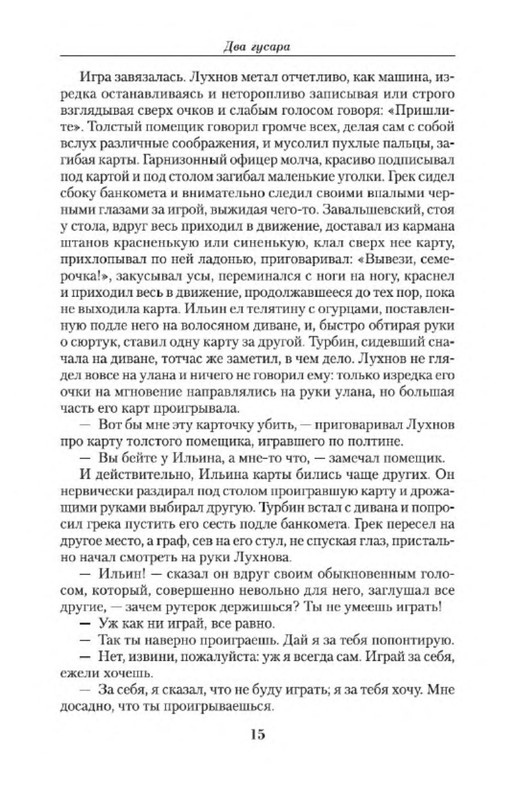 Два гусара

Игра завязалась. Лухнов метал отчетливо, как машина, изредка останавливаясь и неторопливо записывая или строго взглядывая сверх очков и слабым голосом говоря: «Пришлите». Толстый помещик говорил громче всех, делая сам с собой вслух различные соображения, и мусолил пухлые пальцы, загибая карты. Гарнизонный офицер молча, красиво подписывал под картой и под столом загибал маленькие уголки. Грек сидел сбоку банкомета и внимательно следил своими впалыми черными глазами за игрой, выжидая чего-то. Завальшевский, стоя у стола, вдруг весь приходил в движение, доставал из кармана штанов красненькую или синенькую, клал сверх нее карту, прихлопывал по ней ладонью, приговаривал: «Вывези, семерочка!», закусывал усы, переминался с ноги на ногу, краснел и приходил весь в движение, продолжавшееся до тех пор, пока не выходила карта. Ильин ел телятину с огурцами, поставленную подле него на волосяном диване, и, быстро обтирая руки о сюртук, ставил одну карту за другой. Турбин, сидевший сначала на диване, тотчас же заметил, в чем дело. Лухнов не глядел вовсе на улана и ничего не говорил ему: только изредка его очки на мгновение направлялись на руки улана, но большая часть его карт проигрывала.

— Вот бы мне эту карточку убить, — приговаривал Лухнов про карту толстого помещика, игравшего по полтине.

— Вы бейте у Ильина, а мне-то что, — замечал помещик.

И действительно, Ильина карты бились чаще других. Он нервически раздирал под столом проигравшую карту и дрожащими руками выбирал другую. Турбин встал с дивана и попросил грека пустить его сесть подле банкомета. Грек пересел на другое место, а граф, сев на его стул, не спуская глаз, пристально начал смотреть на руки Лухнова.

— Ильин! — сказал он вдруг своим обыкновенным голосом, который, совершенно невольно для него, заглушал все другие, — зачем рутерок держишься? Ты не умеешь играть!

— Уж как ни играй, все равно.

— Так ты наверно проиграешь. Дай я за тебя попонтирую.

— Нет, извини, пожалуйста: уж я всегда сам. Играй за себя, ежели хочешь.

— За себя, я сказал, что не буду играть; я за тебя хочу. Мне досадно, что ты проигрываешься.

15